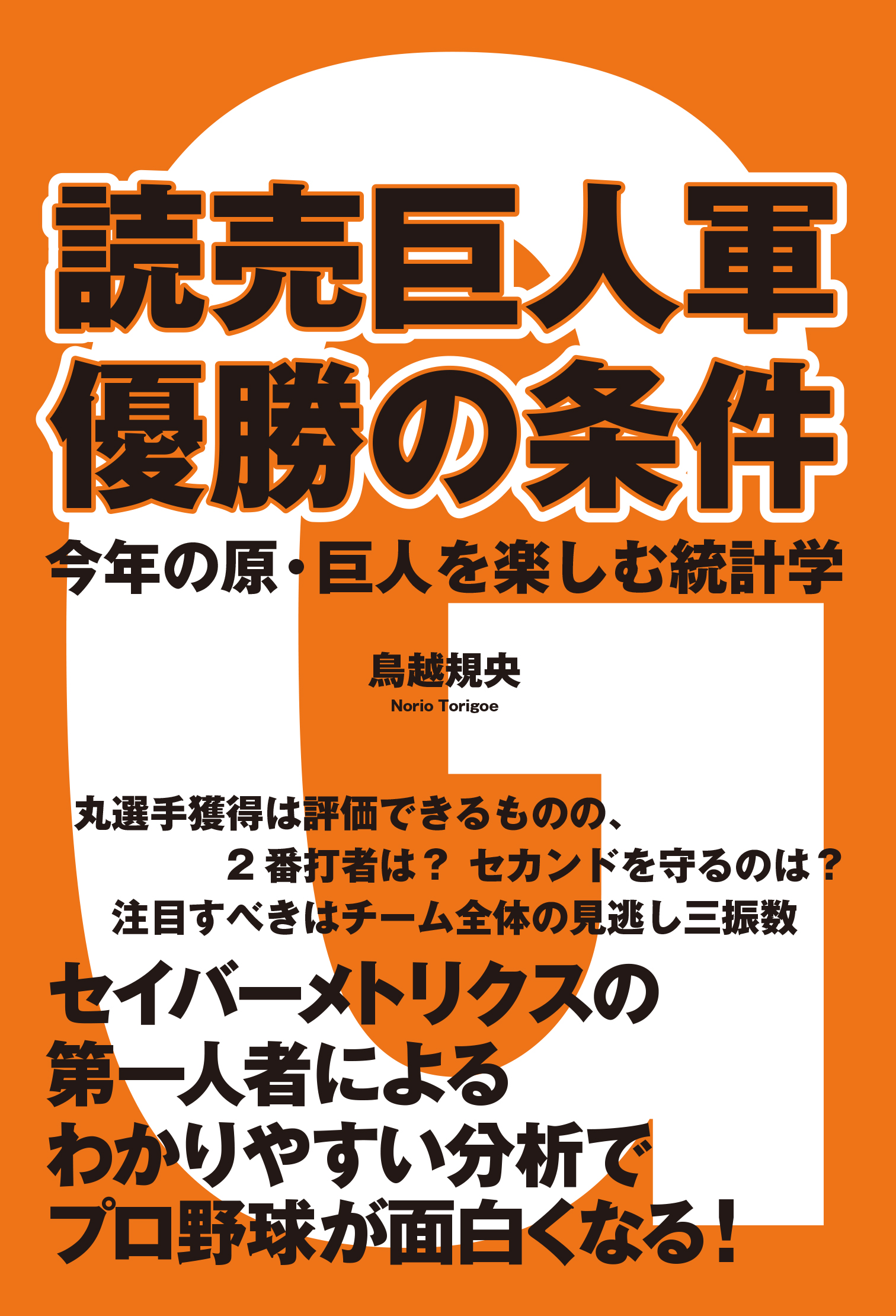 読売巨人軍
優勝の条件

今年の原・巨人を楽しむ統計学

鳥越規央
Norio Torigoe

丸選手獲得は評価できるものの、
２番打者は？ セカンドを守るのは？
注目すべきはチーム全体の見逃し三振数

セイバーメトリクスの
第一人者による
わかりやすい分析で
プロ野球が面白くなる！